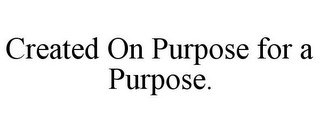 Created On Purpose for a Purpose.